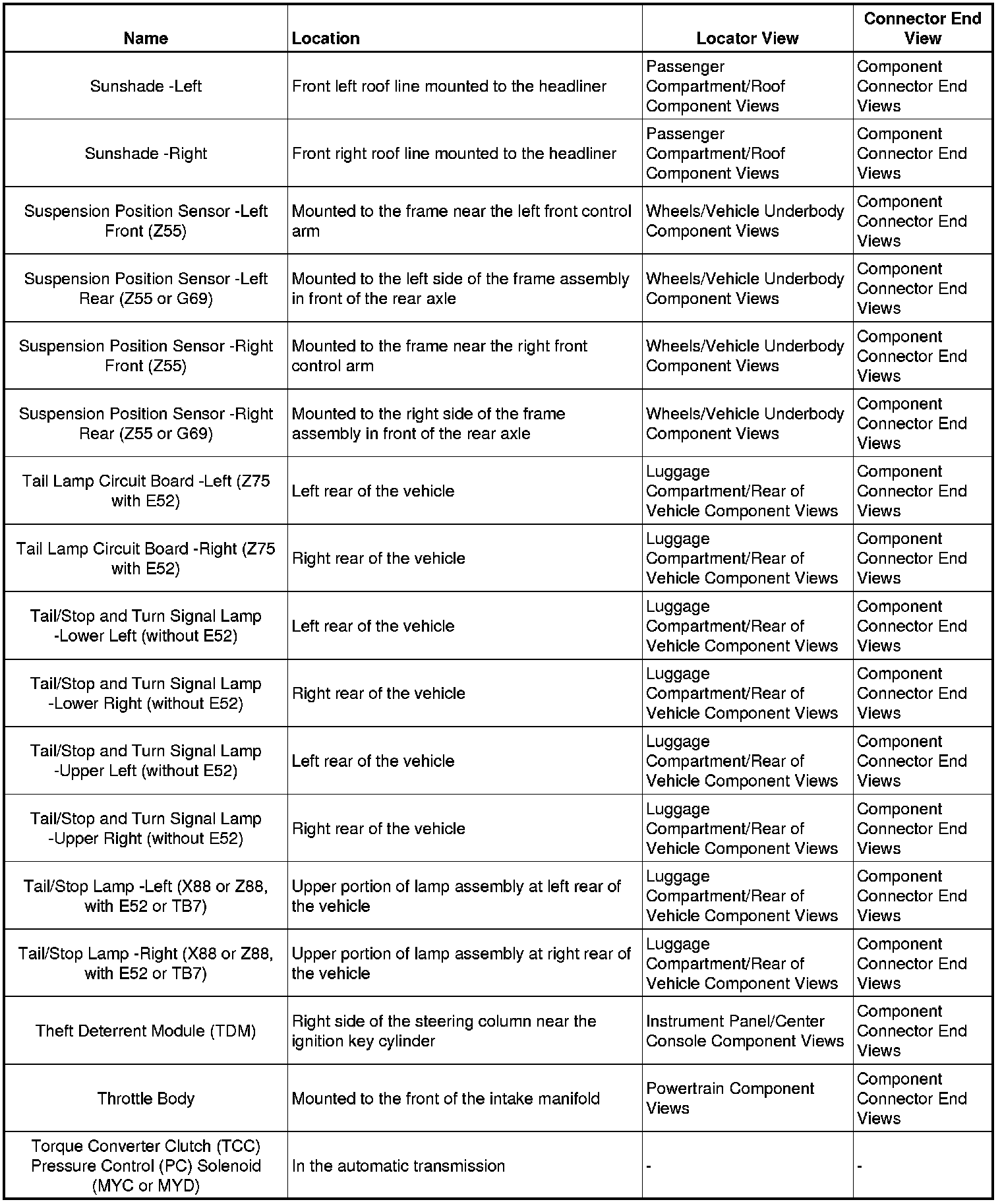 | Name | Location | Locator View | Connector End View |
|---|---|---|---|
| Sunshade -Left | Front left roof line mounted to the headliner | Passenger Compartment/Roof Component Views | Component Connector End Views |
| Sunshade -Right | Front right roof line mounted to the headliner | Passenger Compartment/Roof Component Views | Component Connector End Views |
| Suspension Position Sensor -Left Front (Z55) | Mounted to the frame near the left front control arm | Wheels/Vehicle Underbody Component Views | Component Connector End Views |
| Suspension Position Sensor -Left Rear (Z55 or G69) | Mounted to the left side of the frame assembly in front of the rear axle | Wheels/Vehicle Underbody Component Views | Component Connector End Views |
| Suspension Position Sensor -Right Front (Z55) | Mounted to the frame near the right front control arm | Wheels/Vehicle Underbody Component Views | Component Connector End Views |
| Suspension Position Sensor -Right Rear (Z55 or G69) | Mounted to the right side of the frame assembly in front of the rear axle | Wheels/Vehicle Underbody Component Views | Component Connector End Views |
| Tail Lamp Circuit Board -Left (Z75 with E52) | Left rear of the vehicle | Luggage Compartment/Rear of Vehicle Component Views | Component Connector End Views |
| Tail Lamp Circuit Board -Right (Z75 with E52) | Right rear of the vehicle | Luggage Compartment/Rear of Vehicle Component Views | Component Connector End Views |
| Tail/Stop and Turn Signal Lamp -Lower Left (without E52) | Left rear of the vehicle | Luggage Compartment/Rear of Vehicle Component Views | Component Connector End Views |
| Tail/Stop and Turn Signal Lamp -Lower Right (without E52) | Right rear of the vehicle | Luggage Compartment/Rear of Vehicle Component Views | Component Connector End Views |
| Tail/Stop and Turn Signal Lamp -Upper Left (without E52) | Left rear of the vehicle | Luggage Compartment/Rear of Vehicle Component Views | Component Connector End Views |
| Tail/Stop and Turn Signal Lamp -Upper Right (without E52) | Right rear of the vehicle | Luggage Compartment/Rear of Vehicle Component Views | Component Connector End Views |
| Tail/Stop Lamp -Left (X88 or Z88, with E52 or TB7) | Upper portion of lamp assembly at left rear of the vehicle | Luggage Compartment/Rear of Vehicle Component Views | Component Connector End Views |
| Tail/Stop Lamp -Right (X88 or Z88, with E52 or TB7) | Upper portion of lamp assembly at right rear of the vehicle | Luggage Compartment/Rear of Vehicle Component Views | Component Connector End Views |
| Theft Deterrent Module (TDM) | Right side of the steering column near the ignition key cylinder | Instrument Panel/Center Console Component Views | Component Connector End Views |
| Throttle Body | Mounted to the front of the intake manifold | Powertrain Component Views | Component Connector End Views |
| Torque Converter Clutch (TCC) Pressure Control (PC) Solenoid (MYC or MYD) | In the automatic transmission | - | - |